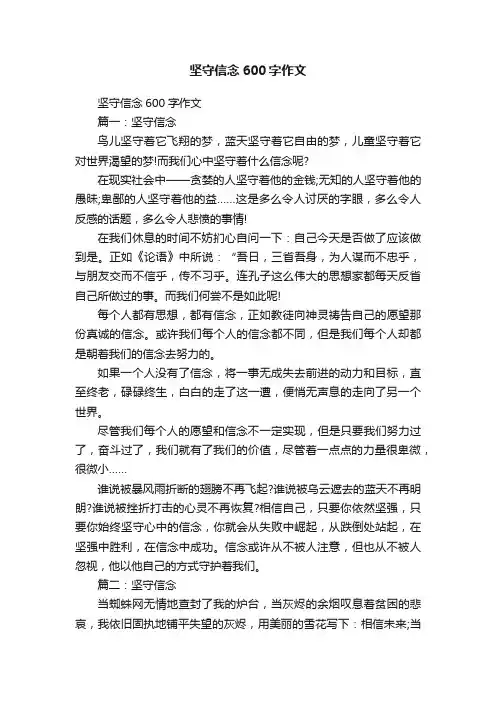 坚守信念600字作文

坚守信念600字作文

篇一：坚守信念

鸟儿坚守着它飞翔的梦，蓝天坚守着它自由的梦，儿童坚守着它对世界渴望的梦!而我们心中坚守着什么信念呢?

在现实社会中——贪婪的人坚守着他的金钱;无知的人坚守着他的愚昧;卑鄙的人坚守着他的益……这是多么令人讨厌的字眼，多么令人反感的话题，多么令人悲愤的事情!

在我们休息的时间不妨扪心自问一下：自己今天是否做了应该做到是。正如《论语》中所说：“吾日，三省吾身，为人谋而不忠乎，与朋友交而不信乎，传不习乎。连孔子这么伟大的思想家都每天反省自己所做过的事。而我们何尝不是如此呢!

每个人都有思想，都有信念，正如教徒向神灵祷告自己的愿望那份真诚的信念。或许我们每个人的信念都不同，但是我们每个人却都是朝着我们的信念去努力的。

如果一个人没有了信念，将一事无成失去前进的动力和目标，直至终老，碌碌终生，白白的走了这一遭，便悄无声息的走向了另一个世界。

尽管我们每个人的愿望和信念不一定实现，但是只要我们努力过了，奋斗过了，我们就有了我们的价值，尽管着一点点的力量很卑微，很微小……

谁说被暴风雨折断的翅膀不再飞起?谁说被乌云遮去的蓝天不再明朗?谁说被挫折打击的心灵不再恢复?相信自己，只要你依然坚强，只要你始终坚守心中的信念，你就会从失败中崛起，从跌倒处站起，在坚强中胜利，在信念中成功。信念或许从不被人注意，但也从不被人忽视，他以他自己的方式守护着我们。

篇二：坚守信念

当蜘蛛网无情地查封了我的炉台，当灰烬的余烟叹息着贫困的悲哀，我依旧固执地铺平失望的灰烬，用美丽的雪花写下：相信未来;当